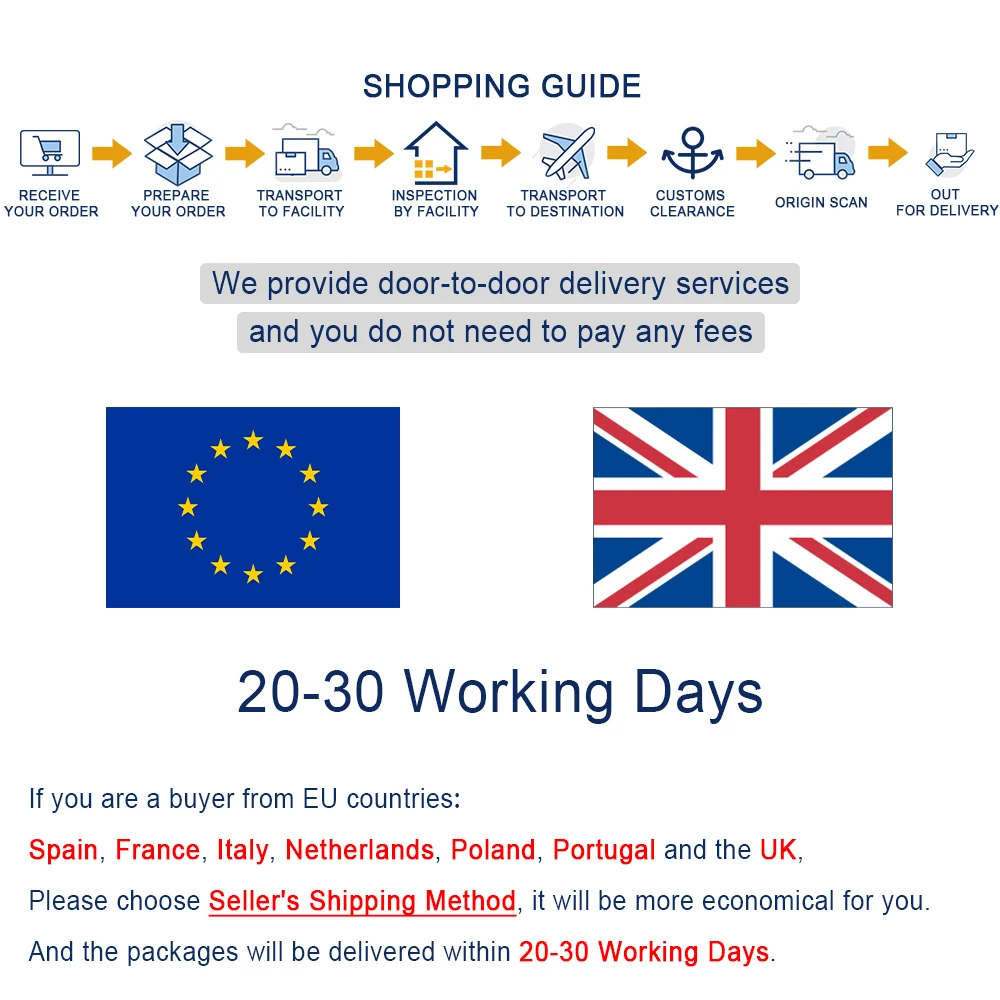 SHOPPING GUIDE

RECEIVE
YOUR ORDER

PREPARE
YOUR ORDER

TRANSPORT
TO FACILITY

INSPECTION
BY FACILITY

TRANSPORT
TO DESTINATION

CUSTOMS
CLEARANCE

ORIGIN SCAN

OUT
FOR DELIVERY

We provide door-to-door delivery services
and you do not need to pay any fees

20-30 Working Days

If you are a buyer from EU countries:

Spain, France, Italy, Netherlands, Poland, Portugal and the UK,

Please choose Seller's Shipping Method, it will be more economical for you.

And the packages will be delivered within 20-30 Working Days.